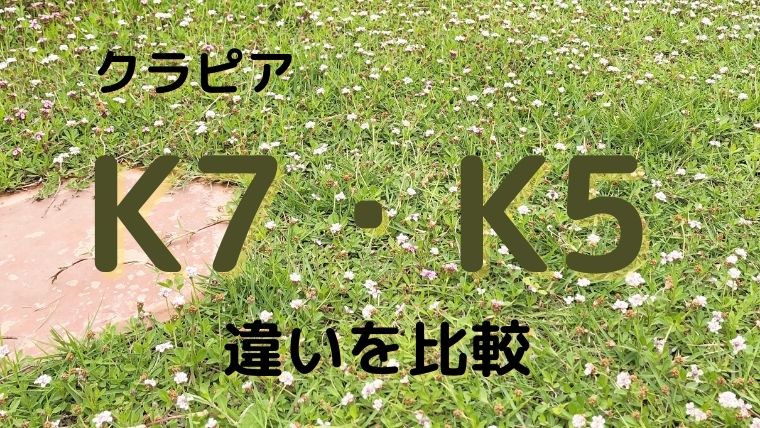 クラピア

K7・K5

違いを比較